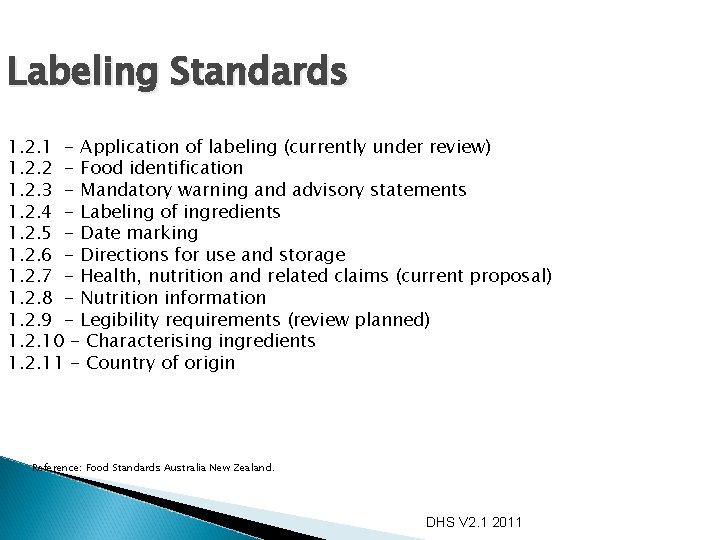 Labeling Standards

1.2.1 - Application of labeling (currently under review)
1.2.2 - Food identification
1.2.3 - Mandatory warning and advisory statements
1.2.4 - Labeling of ingredients
1.2.5 - Date marking
1.2.6 - Directions for use and storage
1.2.7 - Health, nutrition and related claims (current proposal)
1.2.8 - Nutrition information
1.2.9 - Legibility requirements (review planned)
1.2.10 - Characterising ingredients
1.2.11 - Country of origin

Reference: Food Standards Australia New Zealand.

DHS V2.1 2011